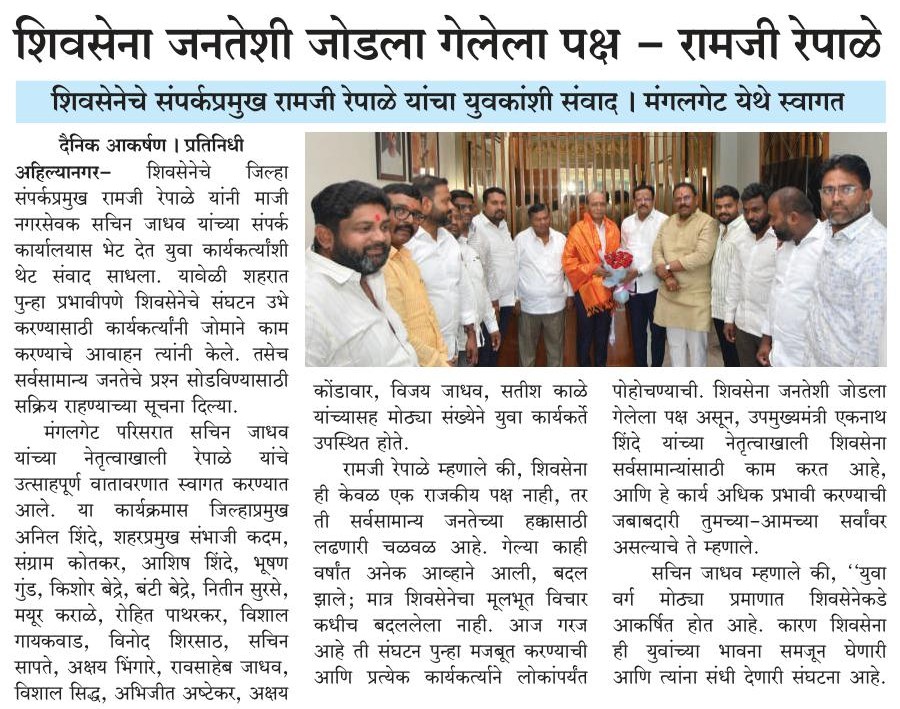 शिवसेना जनतेशी जोडला गेलेला पक्ष – रामजी रेपाळे

शिवसेनेचे संपर्कप्रमुख रामजी रेपाळे यांचा युवकांशी संवाद । मंगलगेट येथे स्वागत

दैनिक आकर्षण । प्रतिनिधी

अहिल्यानगर– शिवसेनेचे जिल्हा संपर्कप्रमुख रामजी रेपाळे यांनी माजी नगरसेवक सचिन जाधव यांच्या संपर्क कार्यालयास भेट देत युवा कार्यकर्त्यांशी थेट संवाद साधला. यावेळी शहरात पुन्हा प्रभावीपणे शिवसेनेचे संघटन उभे करण्यासाठी कार्यकर्त्यांनी जोमाने काम करण्याचे आवाहन त्यांनी केले. तसेच सर्वसामान्य जनतेचे प्रश्न सोडविण्यासाठी सक्रिय राहण्याच्या सूचना दिल्या.

मंगलगेट परिसरात सचिन जाधव यांच्या नेतृत्वाखाली रेपाळे यांचे उत्साहपूर्ण वातावरणात स्वागत करण्यात आले. या कार्यक्रमास जिल्हाप्रमुख अनिल शिंदे, शहरप्रमुख संभाजी कदम, संग्राम कोतकर, आशिष शिंदे, भूषण गुंड, किशोर बेद्रे, बंटी बेद्रे, नितीन सुरसे, मयूर कराळे, रोहित पाथरकर, विशाल गायकवाड, विनोद शिरसाठ, सचिन सापते, अक्षय भिंगारे, रावसाहेब जाधव, विशाल सिद्ध, अभिजीत अष्टेकर, अक्षय कोंडावार, विजय जाधव, सतीश काळे यांच्यासह मोठ्या संख्येने युवा कार्यकर्ते उपस्थित होते.

रामजी रेपाळे म्हणाले की, शिवसेना ही केवळ एक राजकीय पक्ष नाही, तर ती सर्वसामान्य जनतेच्या हक्कासाठी लढणारी चळवळ आहे. गेल्या काही वर्षांत अनेक आव्हाने आली, बदल झाले; मात्र शिवसेनेचा मूलभूत विचार कधीच बदललेला नाही. आज गरज आहे ती संघटन पुन्हा मजबूत करण्याची आणि प्रत्येक कार्यकर्त्याने लोकांपर्यंत पोहोचण्याची. शिवसेना जनतेशी जोडला गेलेला पक्ष असून, उपमुख्यमंत्री एकनाथ शिंदे यांच्या नेतृत्वाखाली शिवसेना सर्वसामान्यांसाठी काम करत आहे, आणि हे कार्य अधिक प्रभावी करण्याची जबाबदारी तुमच्या–आमच्या सर्वांवर असल्याचे ते म्हणाले.

सचिन जाधव म्हणाले की, ‘‘युवा वर्ग मोठ्या प्रमाणात शिवसेनेकडे आकर्षित होत आहे. कारण शिवसेना ही युवांच्या भावना समजून घेणारी आणि त्यांना संधी देणारी संघटना आहे.